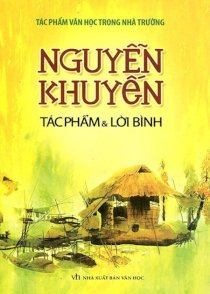 TÁC PHẨM VĂN HỌC TRONG NHÀ TRƯỜNG

NGUYỄN KHUYẾN

TÁC PHẨM & LỜI BÌNH

vh NHÀ XUẤT BẢN VĂN HỌC